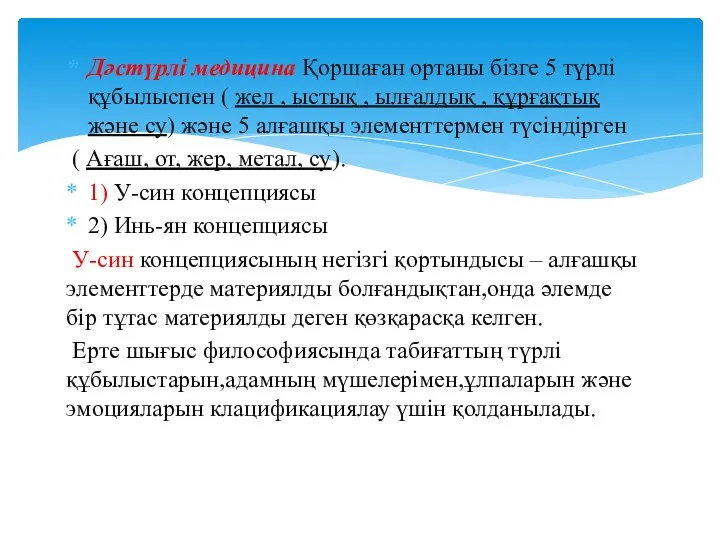 Дәстүрлі медицина Қоршаған ортаны бізге 5 түрлі құбылыспен ( жел , ыстық , ылғалдық , құрғақтық және су) және 5 алғашқы элементтермен түсіндірген ( Ағаш, от, жер, метал, су).

1) У-син концепциясы

2) Инь-ян концепциясы

У-син концепциясының негізгі қортындысы – алғашқы элементтерде материялды болғандықтан,онда әлемде бір тұтас материялды деген көзқарасқа келген.

Ерте шығыс философиясында табиғаттың түрлі құбылыстарын,адамның мүшелерімен,ұлпаларын және эмоцияларын клацификациялау үшін қолданылады.